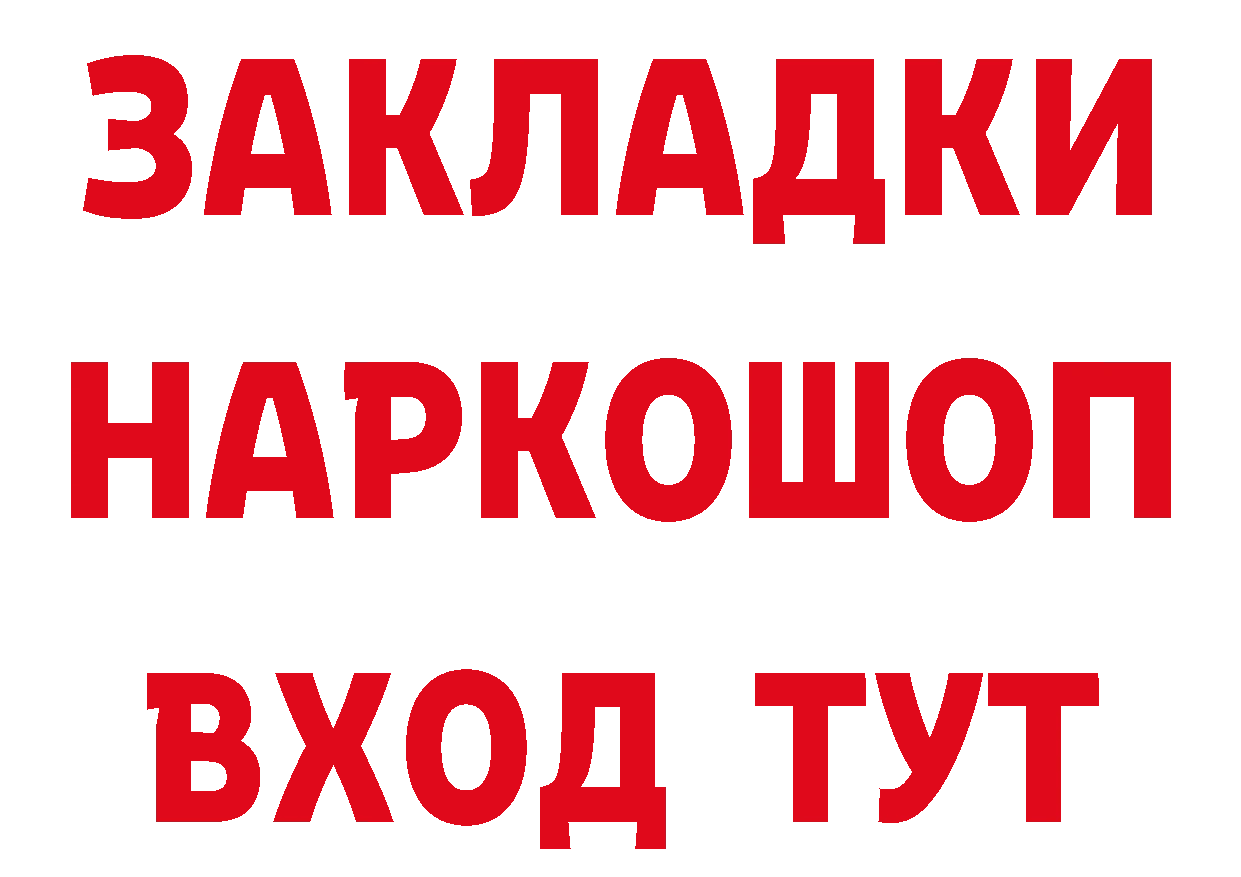 ЗАКЛАДКИ
НАРКОШОП
ВХОД ТУТ